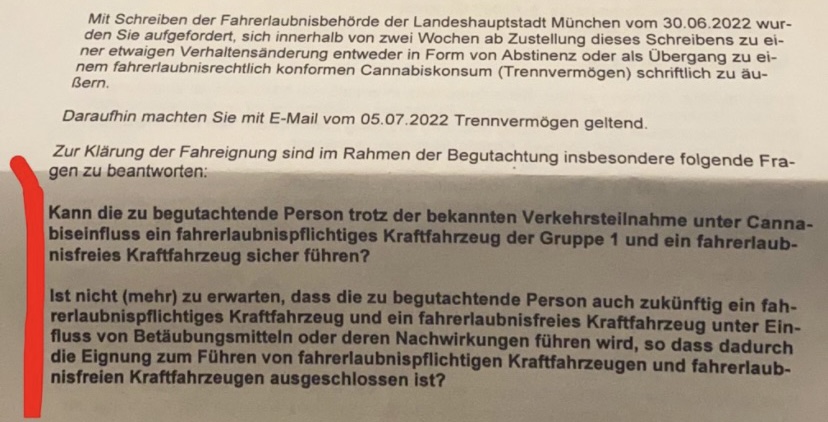 Mit Schreiben der Fahrerlaubnisbehörde der Landeshauptstadt München vom 30.06.2022 wurden Sie aufgefordert, sich innerhalb von zwei Wochen ab Zustellung dieses Schreibens zu einer etwaigen Verhaltensänderung entweder in Form von Abstinenz oder als Übergang zu einem fahrerlaubnisrechtlich konformen Cannabiskonsum (Trennvermögen) schriftlich zu äußern.

Daraufhin machten Sie mit E-Mail vom 05.07.2022 Trennvermögen geltend.

Zur Klärung der Fahreignung sind im Rahmen der Begutachtung insbesondere folgende Fragen zu beantworten:

Kann die zu begutachtende Person trotz der bekannten Verkehrsteilnahme unter Cannabiseinfluss ein fahrerlaubnispflichtiges Kraftfahrzeug der Gruppe 1 und ein fahrerlaubnisfreies Kraftfahrzeug sicher führen?

Ist nicht (mehr) zu erwarten, dass die zu begutachtende Person auch zukünftig ein fahrerlaubnispflichtiges Kraftfahrzeug und ein fahrerlaubnisfreies Kraftfahrzeug unter Einfluss von Betäubungsmitteln oder deren Nachwirkungen führen wird, so dass dadurch die Eignung zum Führen von fahrerlaubnispflichtigen Kraftfahrzeugen und fahrerlaubnisfreien Kraftfahrzeugen ausgeschlossen ist?